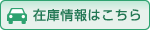 在庫情報はこちら